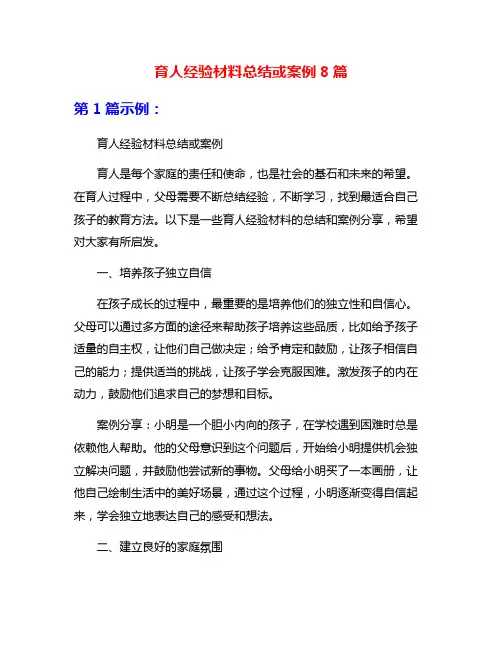 育人经验材料总结或案例 8 篇

第 1 篇示例：

育人经验材料总结或案例

育人是每个家庭的责任和使命，也是社会的基石和未来的希望。在育人过程中，父母需要不断总结经验，不断学习，找到最适合自己孩子的教育方法。以下是一些育人经验材料的总结和案例分享，希望对大家有所启发。

一、培养孩子独立自信

在孩子成长的过程中，最重要的是培养他们的独立性和自信心。父母可以通过多方面的途径来帮助孩子培养这些品质，比如给予孩子适量的自主权，让他们自己做决定；给予肯定和鼓励，让孩子相信自己的能力；提供适当的挑战，让孩子学会克服困难。激发孩子的内在动力，鼓励他们追求自己的梦想和目标。

案例分享：小明是一个胆小内向的孩子，在学校遇到困难时总是依赖他人帮助。他的父母意识到这个问题后，开始给小明提供机会独立解决问题，并鼓励他尝试新的事物。父母给小明买了一本画册，让他自己绘制生活中的美好场景，通过这个过程，小明逐渐变得自信起来，学会独立地表达自己的感受和想法。

二、建立良好的家庭氛围